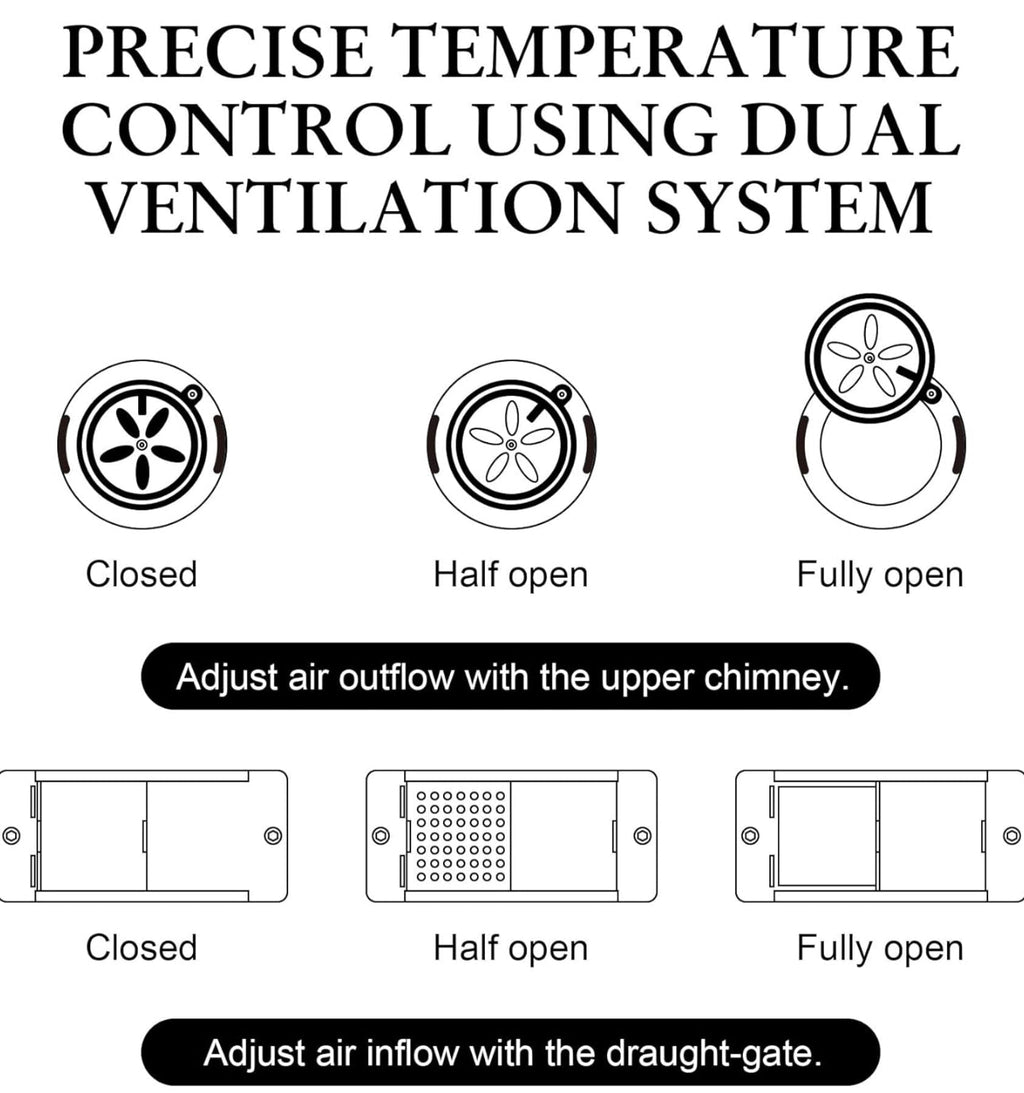 PRECISE TEMPERATURE CONTROL USING DUAL VENTILATION SYSTEM

Closed

Half open

Fully open

Adjust air outflow with the upper chimney.

Closed

Half open

Fully open

Adjust air inflow with the draught-gate.